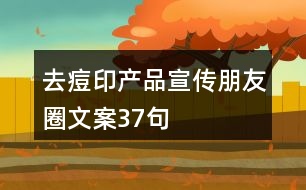 去痘印产品宣传朋友圈文案37句